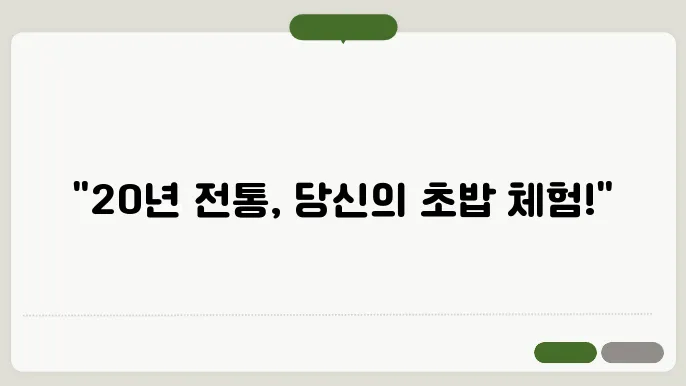 "20년 전통, 당신의 초밥 체험!"